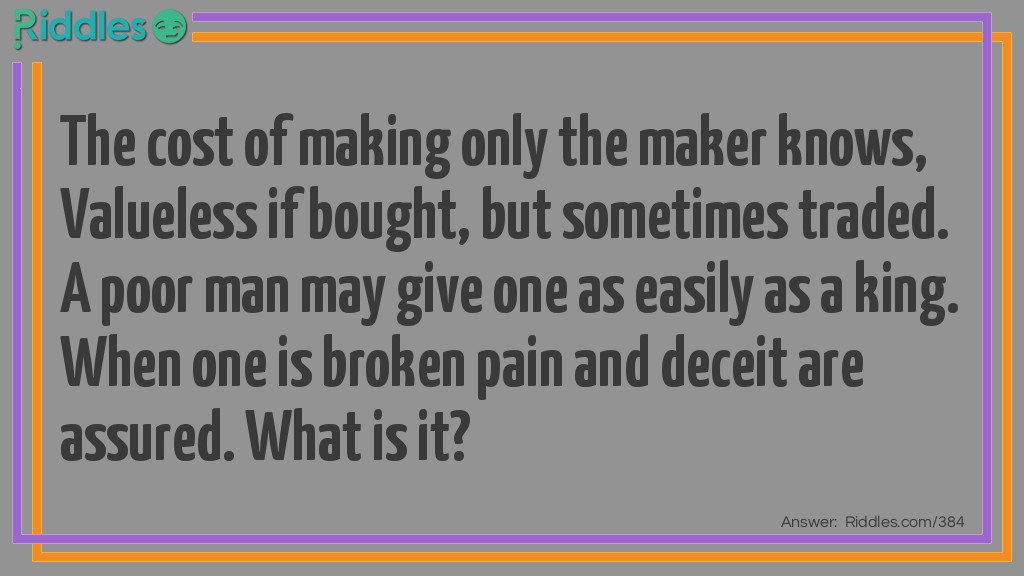 Riddles

The cost of making only the maker knows, Valueless if bought, but sometimes traded. A poor man may give one as easily as a king. When one is broken pain and deceit are assured. What is it?

Answer: Riddles.com/384